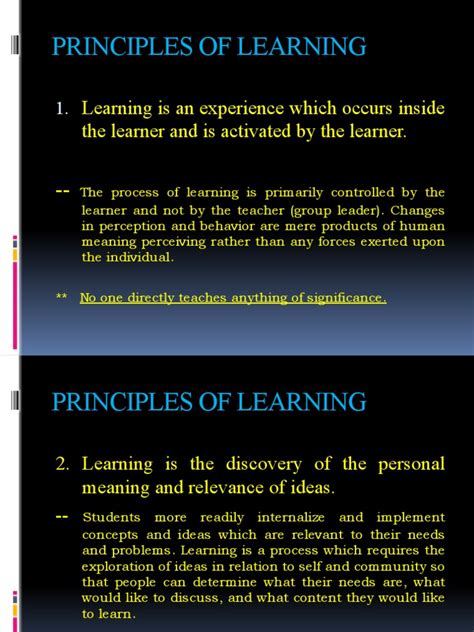 PRINCIPLES OF LEARNING

1. Learning is an experience which occurs inside the learner and is activated by the learner.

-- The process of learning is primarily controlled by the learner and not by the teacher (group leader). Changes in perception and behavior are mere products of human meaning perceiving rather than any forces exerted upon the individual.

** No one directly teaches anything of significance.

PRINCIPLES OF LEARNING

2. Learning is the discovery of the personal meaning and relevance of ideas.

-- Students more readily internalize and implement concepts and ideas which are relevant to their needs and problems. Learning is a process which requires the exploration of ideas in relation to self and community so that people can determine what their needs are, what would like to discuss, and what content they would like to learn.